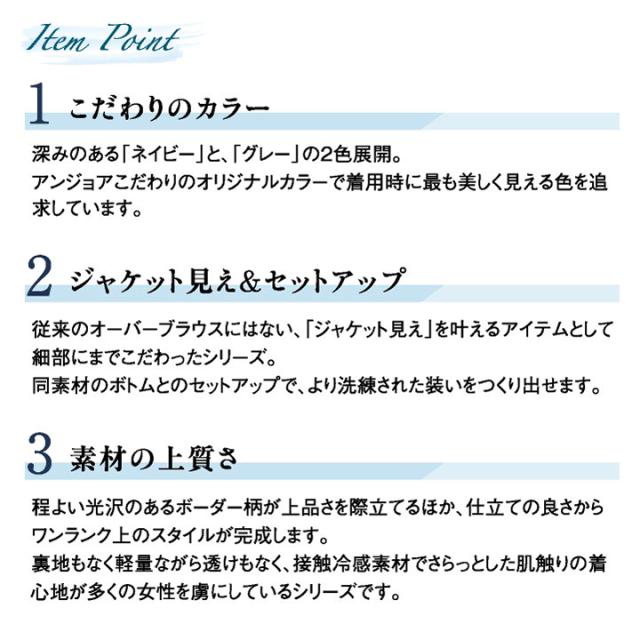 Item Point

1 こだわりのカラー

深みのある「ネイビー」と、「グレー」の2色展開。
アンジョアこだわりのオリジナルカラーで着用時に最も美しく見える色を追求しています。

2 ジャケット見え&セットアップ

従来のオーバーブラウスにはない、「ジャケット見え」を叶えるアイテムとして細部にまでこだわったシリーズ。
同素材のボトムとのセットアップで、より洗練された装いをつくり出せます。

3 素材の上質さ

程よい光沢のあるボーダー柄が上品さを際立てるほか、仕立ての良さからワンランク上のスタイルが完成します。
裏地もなく軽量ながら透けもなく、接触冷感素材でさらっとした肌触りの着心地が多くの女性を虜にしているシリーズです。